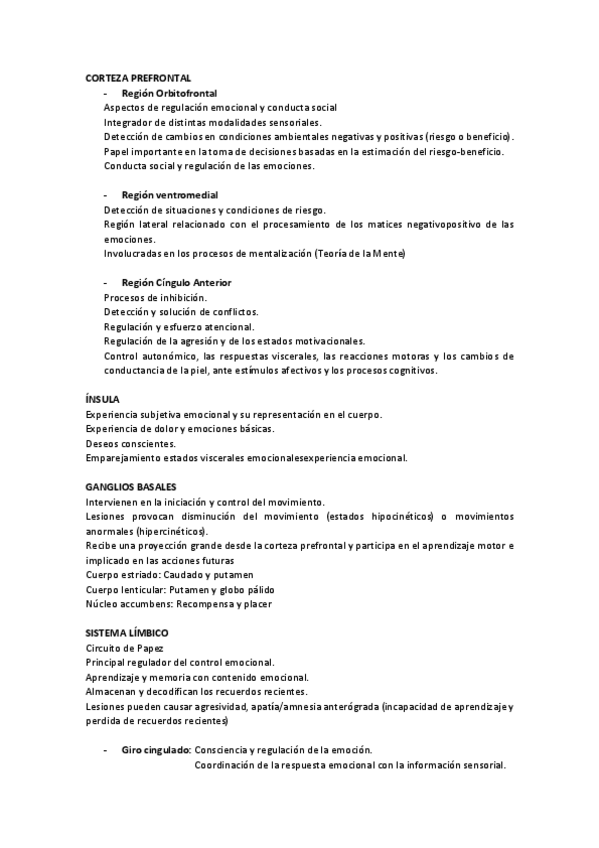 CORTEZA PREFRONTAL

- Región Orbitofrontal

Aspectos de regulación emocional y conducta social
Integrador de distintas modalidades sensoriales.
Detección de cambios en condiciones ambientales negativas y positivas (riesgo o beneficio).
Papel importante en la toma de decisiones basadas en la estimación del riesgo-beneficio.
Conducta social y regulación de las emociones.

- Región ventromedial

Detección de situaciones y condiciones de riesgo.
Región lateral relacionado con el procesamiento de los matices negativopositivo de las emociones.
Involucradas en los procesos de mentalización (Teoría de la Mente)

- Región Cíngulo Anterior

Procesos de inhibición.
Detección y solución de conflictos.
Regulación y esfuerzo atencional.
Regulación de la agresión y de los estados motivacionales.
Control autonómico, las respuestas viscerales, las reacciones motoras y los cambios de conductancia de la piel, ante estímulos afectivos y los procesos cognitivos.

ÍNSULA
Experiencia subjetiva emocional y su representación en el cuerpo.
Experiencia de dolor y emociones básicas.
Deseos conscientes.
Emparejamiento estados viscerales emocionalesexperiencia emocional.

GANGLIOS BASALES
Intervienen en la iniciación y control del movimiento.
Lesiones provocan disminución del movimiento (estados hipocinéticos) o movimientos anormales (hipercinéticos).
Recibe una proyección grande desde la corteza prefrontal y participa en el aprendizaje motor e implicado en las acciones futuras
Cuerpo estriado: Caudado y putamen
Cuerpo lenticular: Putamen y globo pálido
Núcleo accumbens: Recompensa y placer

SISTEMA LÍMBICO
Circuito de Papez
Principal regulador del control emocional.
Aprendizaje y memoria con contenido emocional.
Almacenan y decodifican los recuerdos recientes.
Lesiones pueden causar agresividad, apatía/amnesia anterógrada (incapacidad de aprendizaje y perdida de recuerdos recientes)

- Giro cingulado: Consciencia y regulación de la emoción.
Coordinación de la respuesta emocional con la información sensorial.